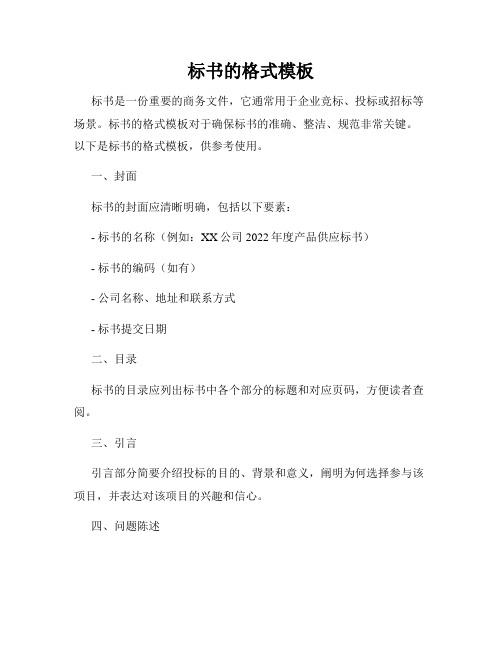 标书的格式模板

标书是一份重要的商务文件，它通常用于企业竞标、投标或招标等场景。标书的格式模板对于确保标书的准确、整洁、规范非常关键。以下是标书的格式模板，供参考使用。

一、封面

标书的封面应清晰明确，包括以下要素：

- 标书的名称（例如：XX公司2022年度产品供应标书）

- 标书的编码（如有）

- 公司名称、地址和联系方式

- 标书提交日期

二、目录

标书的目录应列出标书中各个部分的标题和对应页码，方便读者查阅。

三、引言

引言部分简要介绍投标的目的、背景和意义，阐明为何选择参与该项目，并表达对该项目的兴趣和信心。

四、问题陈述